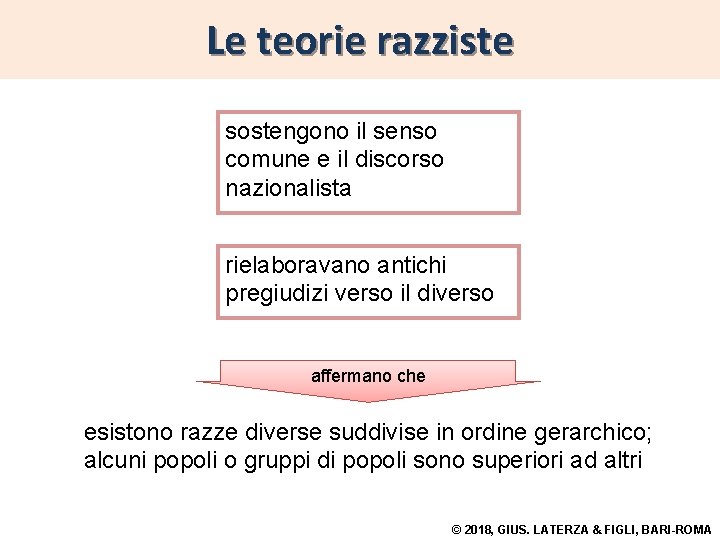 Le teorie razziste

sostengono il senso comune e il discorso nazionalista

rielaboravano antichi pregiudizi verso il diverso

affermano che

esistono razze diverse suddivise in ordine gerarchico; alcuni popoli o gruppi di popoli sono superiori ad altri

© 2018, GIUS. LATERZA & FIGLI, BARI-ROMA